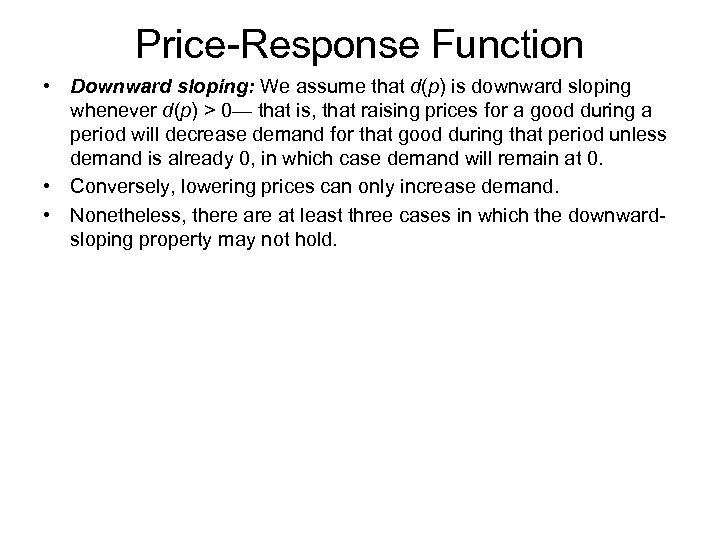 Price-Response Function

• Downward sloping: We assume that $d(p)$ is downward sloping whenever $d(p) > 0$— that is, that raising prices for a good during a period will decrease demand for that good during that period unless demand is already 0, in which case demand will remain at 0.

• Conversely, lowering prices can only increase demand.

• Nonetheless, there are at least three cases in which the downward-sloping property may not hold.